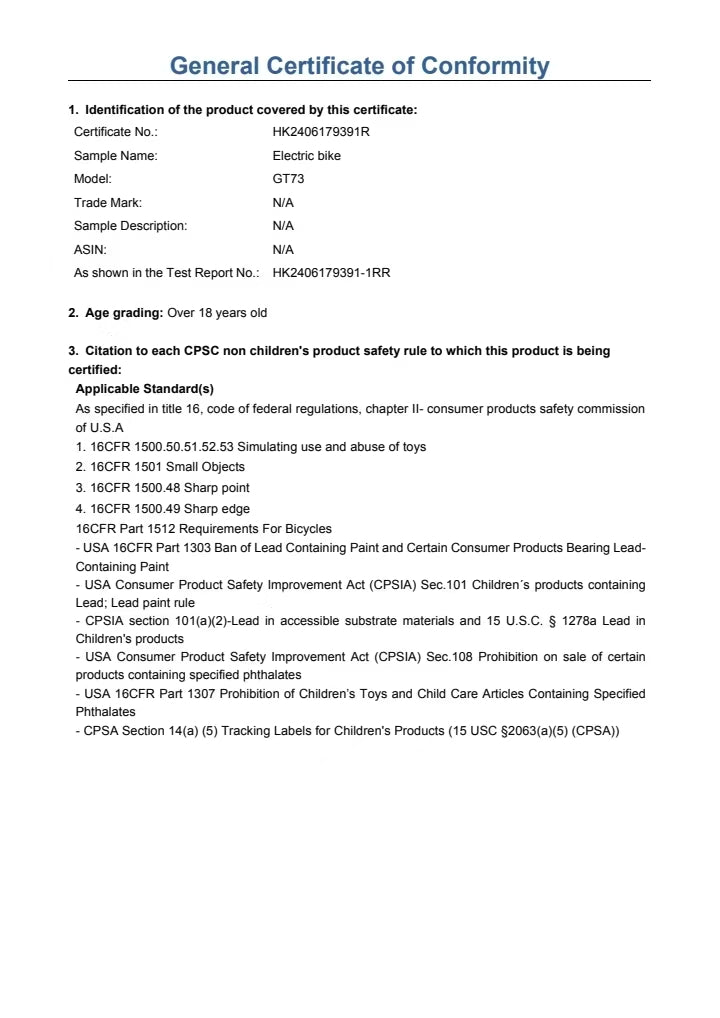 General Certificate of Conformity

1. Identification of the product covered by this certificate:

| | |
|---|---|
| Certificate No.: | HK2406179391R |
| Sample Name: | Electric bike |
| Model: | GT73 |
| Trade Mark: | N/A |
| Sample Description: | N/A |
| ASIN: | N/A |
| As shown in the Test Report No.: | HK2406179391-1RR |

2. Age grading: Over 18 years old

3. Citation to each CPSC non children's product safety rule to which this product is being certified:

Applicable Standard(s)

As specified in title 16, code of federal regulations, chapter II- consumer products safety commission of U.S.A

1. 16CFR 1500.50.51.52.53 Simulating use and abuse of toys
2. 16CFR 1501 Small Objects
3. 16CFR 1500.48 Sharp point
4. 16CFR 1500.49 Sharp edge

16CFR Part 1512 Requirements For Bicycles

- USA 16CFR Part 1303 Ban of Lead Containing Paint and Certain Consumer Products Bearing Lead-Containing Paint
- USA Consumer Product Safety Improvement Act (CPSIA) Sec.101 Children´s products containing Lead; Lead paint rule
- CPSIA section 101(a)(2)-Lead in accessible substrate materials and 15 U.S.C. § 1278a Lead in Children's products
- USA Consumer Product Safety Improvement Act (CPSIA) Sec.108 Prohibition on sale of certain products containing specified phthalates
- USA 16CFR Part 1307 Prohibition of Children's Toys and Child Care Articles Containing Specified Phthalates
- CPSA Section 14(a) (5) Tracking Labels for Children's Products (15 USC §2063(a)(5) (CPSA))